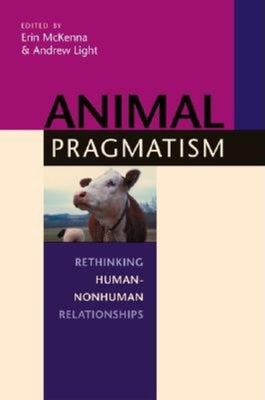 EDITED BY
Erin McKenna
& Andrew Light

ANIMAL
PRAGMATISM

RETHINKING
HUMAN-
NONHUMAN
RELATIONSHIPS